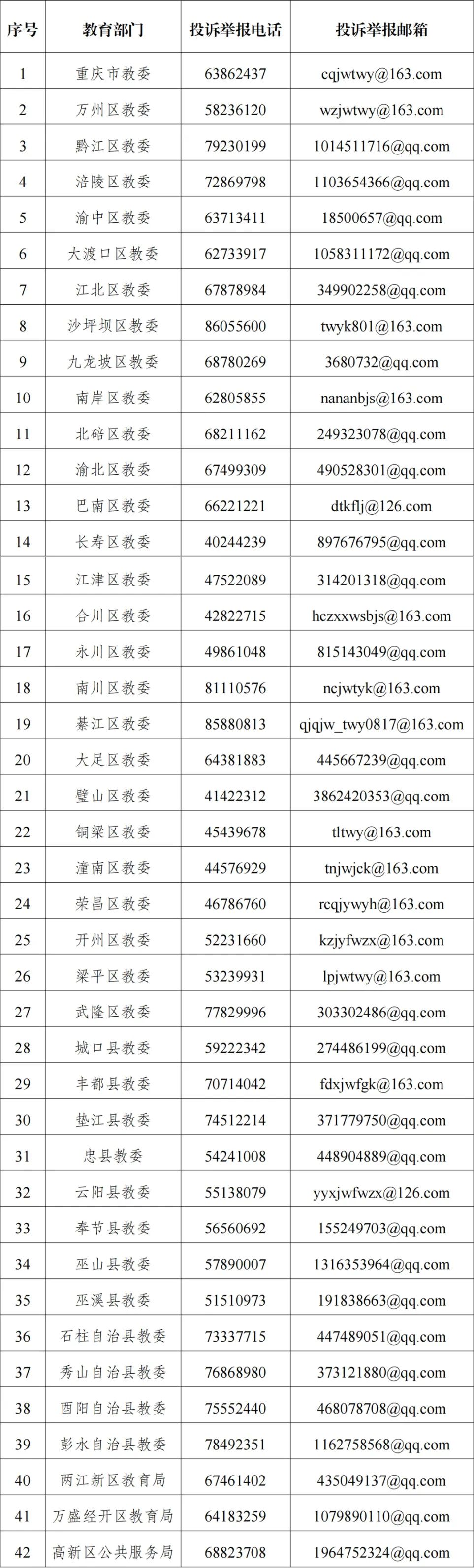 | 序号 | 教育部门 | 投诉举报电话 | 投诉举报邮箱 |
|---|---|---|---|
| 1 | 重庆市教委 | 63862437 | cqjwtwy@163.com |
| 2 | 万州区教委 | 58236120 | wzjwtwy@163.com |
| 3 | 黔江区教委 | 79230199 | 1014511716@qq.com |
| 4 | 涪陵区教委 | 72869798 | 1103654366@qq.com |
| 5 | 渝中区教委 | 63713411 | 18500657@qq.com |
| 6 | 大渡口区教委 | 62733917 | 1058311172@qq.com |
| 7 | 江北区教委 | 67878984 | 349902258@qq.com |
| 8 | 沙坪坝区教委 | 86055600 | twyk801@163.com |
| 9 | 九龙坡区教委 | 68780269 | 3680732@qq.com |
| 10 | 南岸区教委 | 62805855 | nananbjs@163.com |
| 11 | 北碚区教委 | 68211162 | 249323078@qq.com |
| 12 | 渝北区教委 | 67499309 | 490528301@qq.com |
| 13 | 巴南区教委 | 66221221 | dtkflj@126.com |
| 14 | 长寿区教委 | 40244239 | 897676795@qq.com |
| 15 | 江津区教委 | 47522089 | 314201318@qq.com |
| 16 | 合川区教委 | 42822715 | hczxxwsbjs@163.com |
| 17 | 永川区教委 | 49861048 | 815143049@qq.com |
| 18 | 南川区教委 | 81110576 | ncjwtyk@163.com |
| 19 | 綦江区教委 | 85880813 | qjqjw_twy0817@163.com |
| 20 | 大足区教委 | 64381883 | 445667239@qq.com |
| 21 | 璧山区教委 | 41422312 | 3862420353@qq.com |
| 22 | 铜梁区教委 | 45439678 | tltwy@163.com |
| 23 | 潼南区教委 | 44576929 | tnjwjck@163.com |
| 24 | 荣昌区教委 | 46786760 | rcqjywyh@163.com |
| 25 | 开州区教委 | 52231660 | kzjyfwzx@163.com |
| 26 | 梁平区教委 | 53239931 | lpjwtwy@163.com |
| 27 | 武隆区教委 | 77829996 | 303302486@qq.com |
| 28 | 城口县教委 | 59222342 | 274486199@qq.com |
| 29 | 丰都县教委 | 70714042 | fdxjwfgk@163.com |
| 30 | 垫江县教委 | 74512214 | 371779750@qq.com |
| 31 | 忠县教委 | 54241008 | 448904889@qq.com |
| 32 | 云阳县教委 | 55138079 | yyxjwfwzx@126.com |
| 33 | 奉节县教委 | 56560692 | 155249703@qq.com |
| 34 | 巫山县教委 | 57890007 | 1316353964@qq.com |
| 35 | 巫溪县教委 | 51510973 | 191838663@qq.com |
| 36 | 石柱自治县教委 | 73337715 | 447489051@qq.com |
| 37 | 秀山自治县教委 | 76868980 | 373121880@qq.com |
| 38 | 酉阳自治县教委 | 75552440 | 468078708@qq.com |
| 39 | 彭水自治县教委 | 78492351 | 1162758568@qq.com |
| 40 | 两江新区教育局 | 67461402 | 435049137@qq.com |
| 41 | 万盛经开区教育局 | 64183259 | 1079890110@qq.com |
| 42 | 高新区公共服务局 | 68823708 | 1964752324@qq.com |